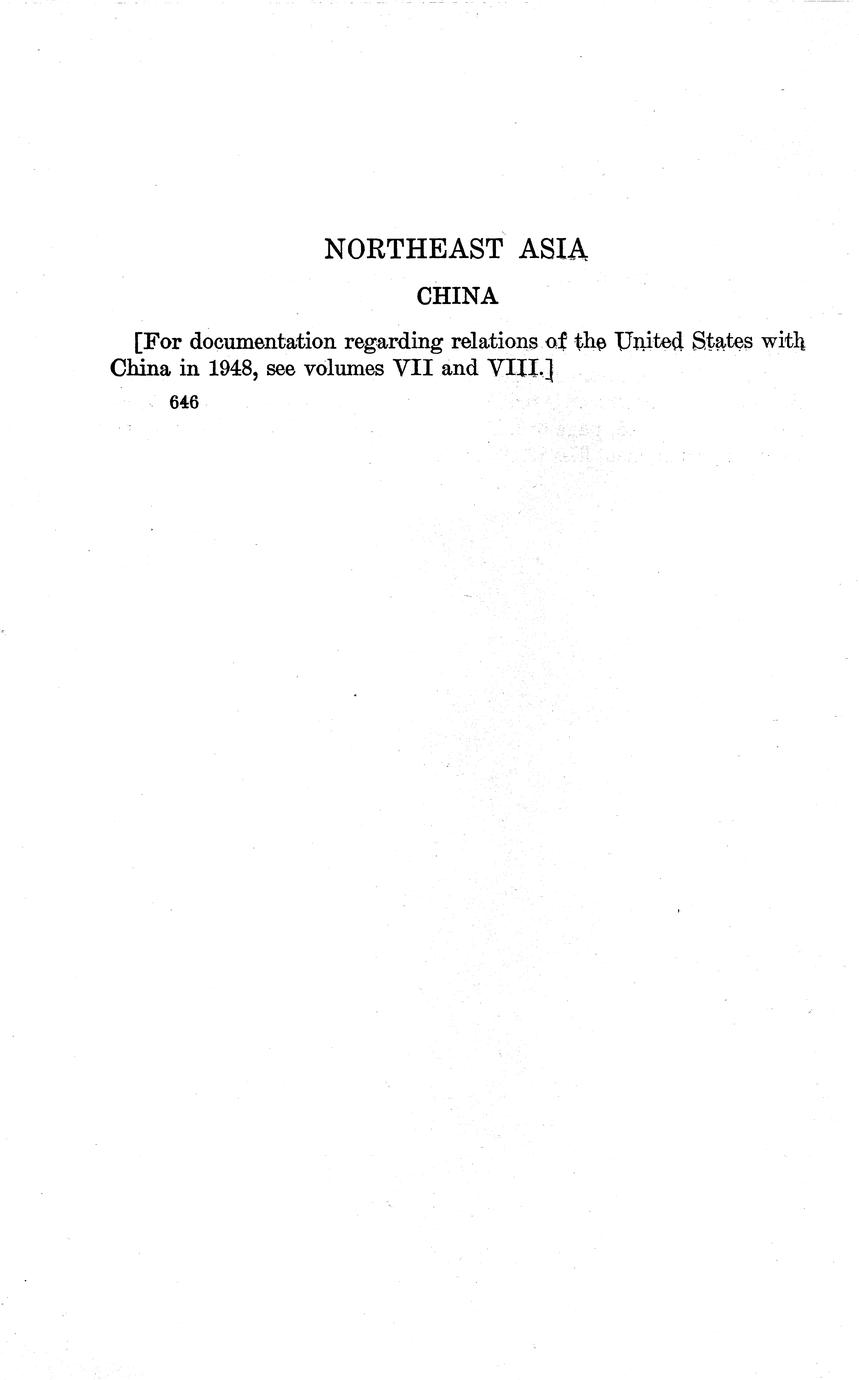 NORTHEAST ASIA

CHINA

[For documentation regarding relations of the United States with China in 1948, see volumes VII and VIII.]

646